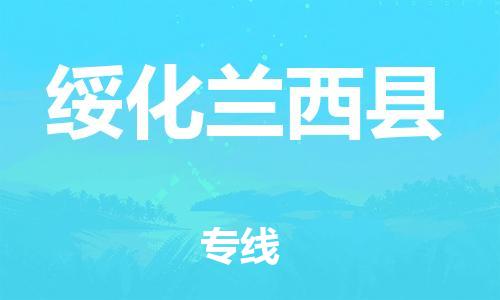 绥化兰西县

专线